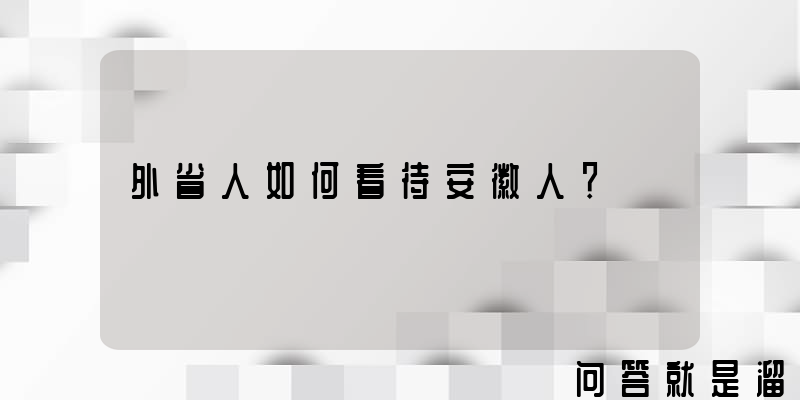 外省人如何看待安徽人？

问答就是溜